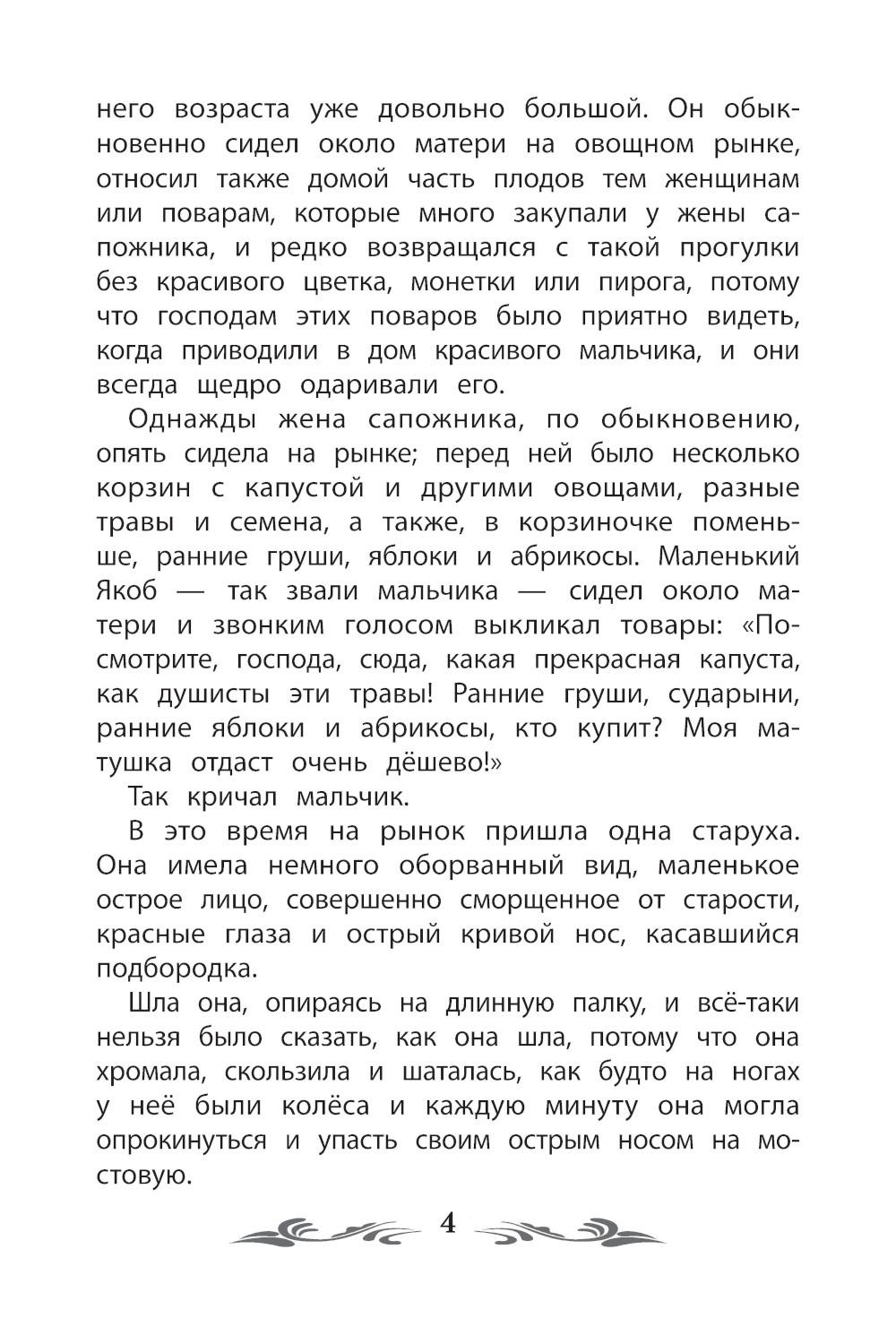 него возраста уже довольно большой. Он обыкновенно сидел около матери на овощном рынке, относил также домой часть плодов тем женщинам или поварам, которые много закупали у жены сапожника, и редко возвращался с такой прогулки без красивого цветка, монетки или пирога, потому что господам этих поваров было приятно видеть, когда приводили в дом красивого мальчика, и они всегда щедро одаривали его.

Однажды жена сапожника, по обыкновению, опять сидела на рынке; перед ней было несколько корзин с капустой и другими овощами, разные травы и семена, а также, в корзиночке поменьше, ранние груши, яблоки и абрикосы. Маленький Якоб — так звали мальчика — сидел около матери и звонким голосом выкликал товары: «Посмотрите, господа, сюда, какая прекрасная капуста, как душисты эти травы! Ранние груши, сударыни, ранние яблоки и абрикосы, кто купит? Моя матушка отдаст очень дёшево!»

Так кричал мальчик.

В это время на рынок пришла одна старуха. Она имела немного оборванный вид, маленькое острое лицо, совершенно сморщенное от старости, красные глаза и острый кривой нос, касавшийся подбородка.

Шла она, опираясь на длинную палку, и всё-таки нельзя было сказать, как она шла, потому что она хромала, скользила и шаталась, как будто на ногах у неё были колёса и каждую минуту она могла опрокинуться и упасть своим острым носом на мостовую.

4